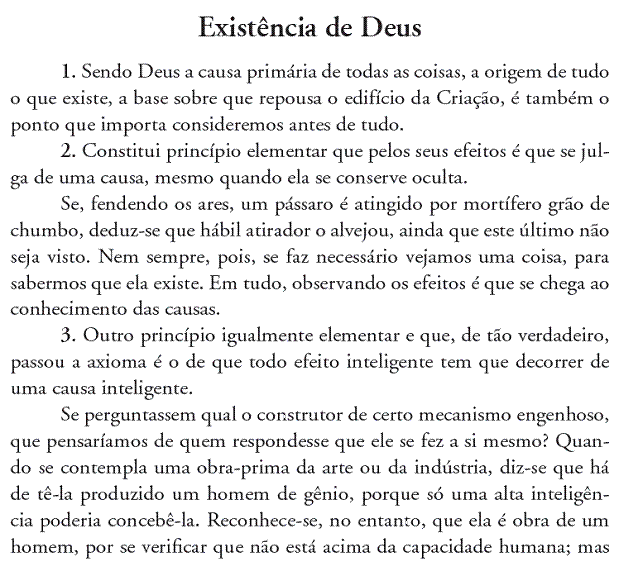 Existência de Deus

1. Sendo Deus a causa primária de todas as coisas, a origem de tudo o que existe, a base sobre que repousa o edifício da Criação, é também o ponto que importa consideremos antes de tudo.

2. Constitui princípio elementar que pelos seus efeitos é que se julga de uma causa, mesmo quando ela se conserve oculta.

Se, fendendo os ares, um pássaro é atingido por mortífero grão de chumbo, deduz-se que hábil atirador o alvejou, ainda que este último não seja visto. Nem sempre, pois, se faz necessário vejamos uma coisa, para sabermos que ela existe. Em tudo, observando os efeitos é que se chega ao conhecimento das causas.

3. Outro princípio igualmente elementar e que, de tão verdadeiro, passou a axioma é o de que todo efeito inteligente tem que decorrer de uma causa inteligente.

Se perguntassem qual o construtor de certo mecanismo engenhoso, que pensaríamos de quem respondesse que ele se fez a si mesmo? Quando se contempla uma obra-prima da arte ou da indústria, diz-se que há de tê-la produzido um homem de gênio, porque só uma alta inteligência poderia concebê-la. Reconhece-se, no entanto, que ela é obra de um homem, por se verificar que não está acima da capacidade humana; mas